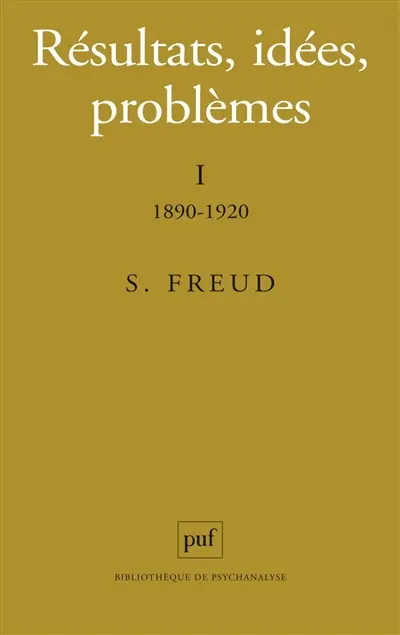 Résultats, idées, problèmes

I

1890-1920

S. FREUD

puf

BIBLIOTHÈQUE DE PSYCHANALYSE